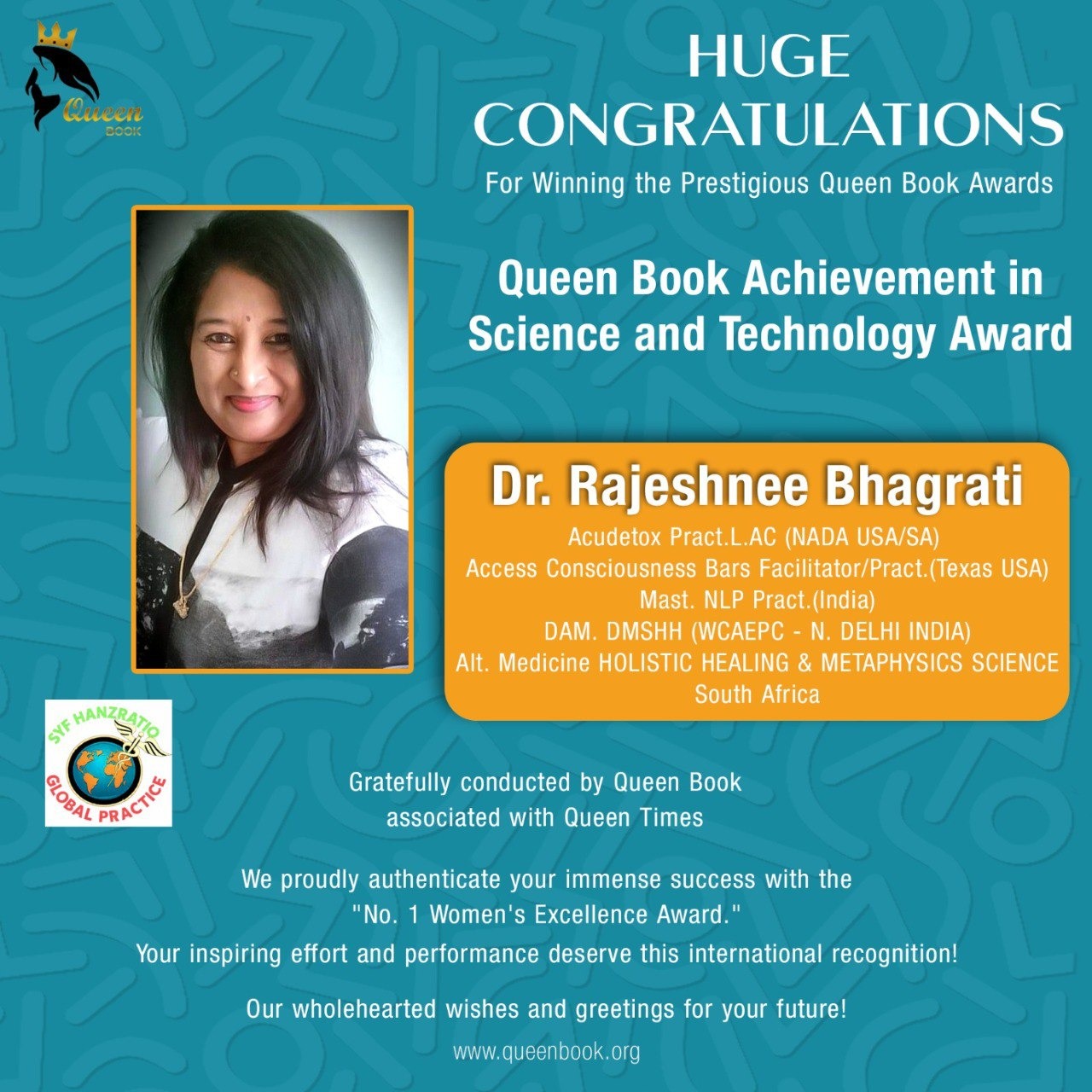 Queen
BOOK

HUGE
CONGRATULATIONS
For Winning the Prestigious Queen Book Awards

Queen Book Achievement in Science and Technology Award

Dr. Rajeshnee Bhagrati
Acudetox Pract.L.AC (NADA USA/SA)
Access Consciousness Bars Facilitator/Pract.(Texas USA)
Mast. NLP Pract.(India)
DAM. DMSHH (WCAEPC - N. DELHI INDIA)
Alt. Medicine HOLISTIC HEALING & METAPHYSICS SCIENCE
South Africa

SYF HANZRATIO
GLOBAL PRACTICE

Gratefully conducted by Queen Book associated with Queen Times

We proudly authenticate your immense success with the "No. 1 Women's Excellence Award." Your inspiring effort and performance deserve this international recognition!

Our wholehearted wishes and greetings for your future!

www.queenbook.org